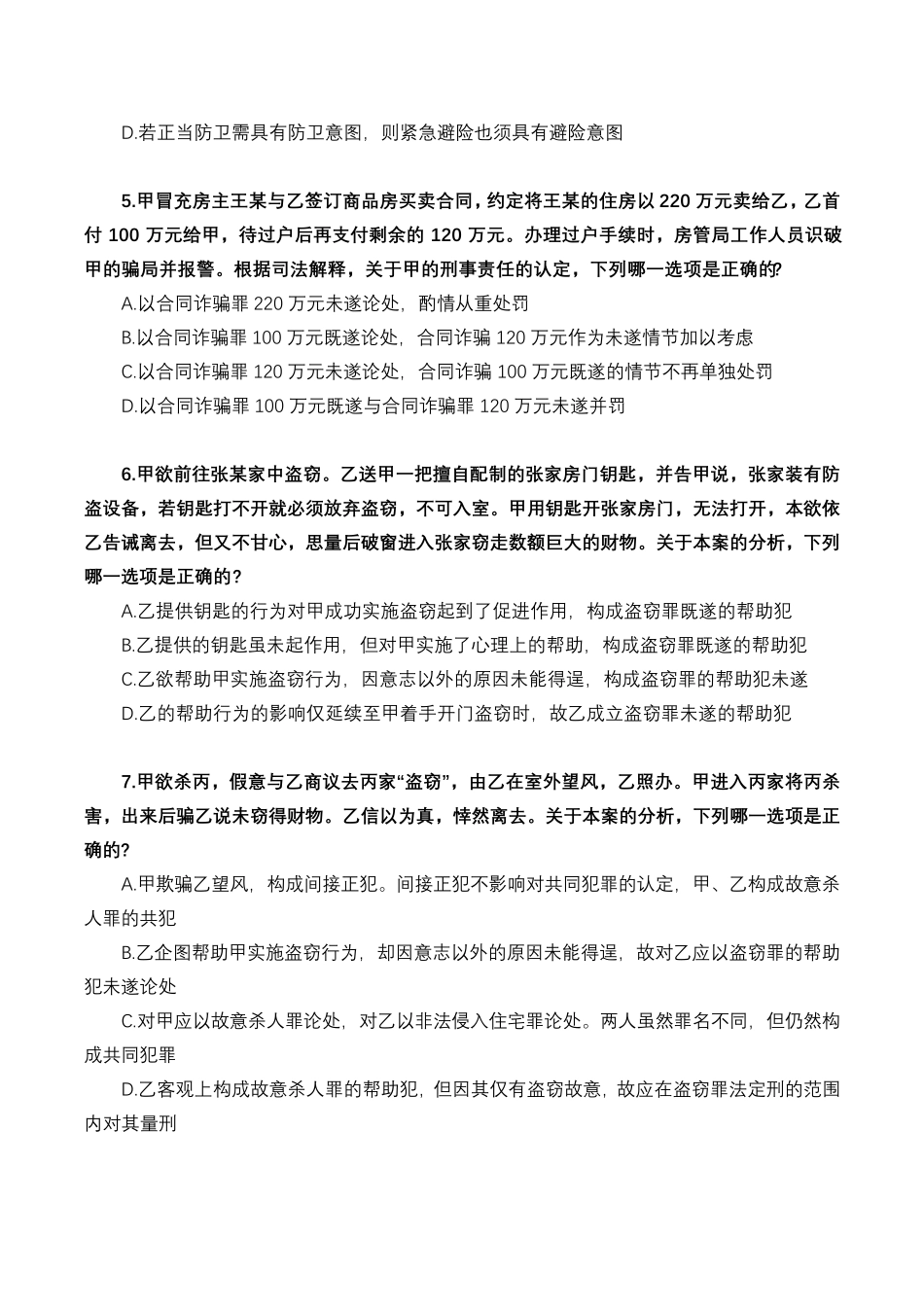 D.若正当防卫需具有防卫意图，则紧急避险也须具有避险意图

5.甲冒充房主王某与乙签订商品房买卖合同，约定将王某的住房以 220 万元卖给乙，乙首付 100 万元给甲，待过户后再支付剩余的 120 万元。办理过户手续时，房管局工作人员识破甲的骗局并报警。根据司法解释，关于甲的刑事责任的认定，下列哪一选项是正确的?
A.以合同诈骗罪 220 万元未遂论处，酌情从重处罚
B.以合同诈骗罪 100 万元既遂论处，合同诈骗 120 万元作为未遂情节加以考虑
C.以合同诈骗罪 120 万元未遂论处，合同诈骗 100 万元既遂的情节不再单独处罚
D.以合同诈骗罪 100 万元既遂与合同诈骗罪 120 万元未遂并罚

6.甲欲前往张某家中盗窃。乙送甲一把擅自配制的张家房门钥匙，并告甲说，张家装有防盗设备，若钥匙打不开就必须放弃盗窃，不可入室。甲用钥匙开张家房门，无法打开，本欲依乙告诫离去，但又不甘心，思量后破窗进入张家窃走数额巨大的财物。关于本案的分析，下列哪一选项是正确的?
A.乙提供钥匙的行为对甲成功实施盗窃起到了促进作用，构成盗窃罪既遂的帮助犯
B.乙提供的钥匙虽未起作用，但对甲实施了心理上的帮助，构成盗窃罪既遂的帮助犯
C.乙欲帮助甲实施盗窃行为，因意志以外的原因未能得逞，构成盗窃罪的帮助犯未遂
D.乙的帮助行为的影响仅延续至甲着手开门盗窃时，故乙成立盗窃罪未遂的帮助犯

7.甲欲杀丙，假意与乙商议去丙家“盗窃”，由乙在室外望风，乙照办。甲进入丙家将丙杀害，出来后骗乙说未窃得财物。乙信以为真，悻然离去。关于本案的分析，下列哪一选项是正确的?
A.甲欺骗乙望风，构成间接正犯。间接正犯不影响对共同犯罪的认定，甲、乙构成故意杀人罪的共犯
B.乙企图帮助甲实施盗窃行为，却因意志以外的原因未能得逞，故对乙应以盗窃罪的帮助犯未遂论处
C.对甲应以故意杀人罪论处，对乙以非法侵入住宅罪论处。两人虽然罪名不同，但仍然构成共同犯罪
D.乙客观上构成故意杀人罪的帮助犯，但因其仅有盗窃故意，故应在盗窃罪法定刑的范围内对其量刑